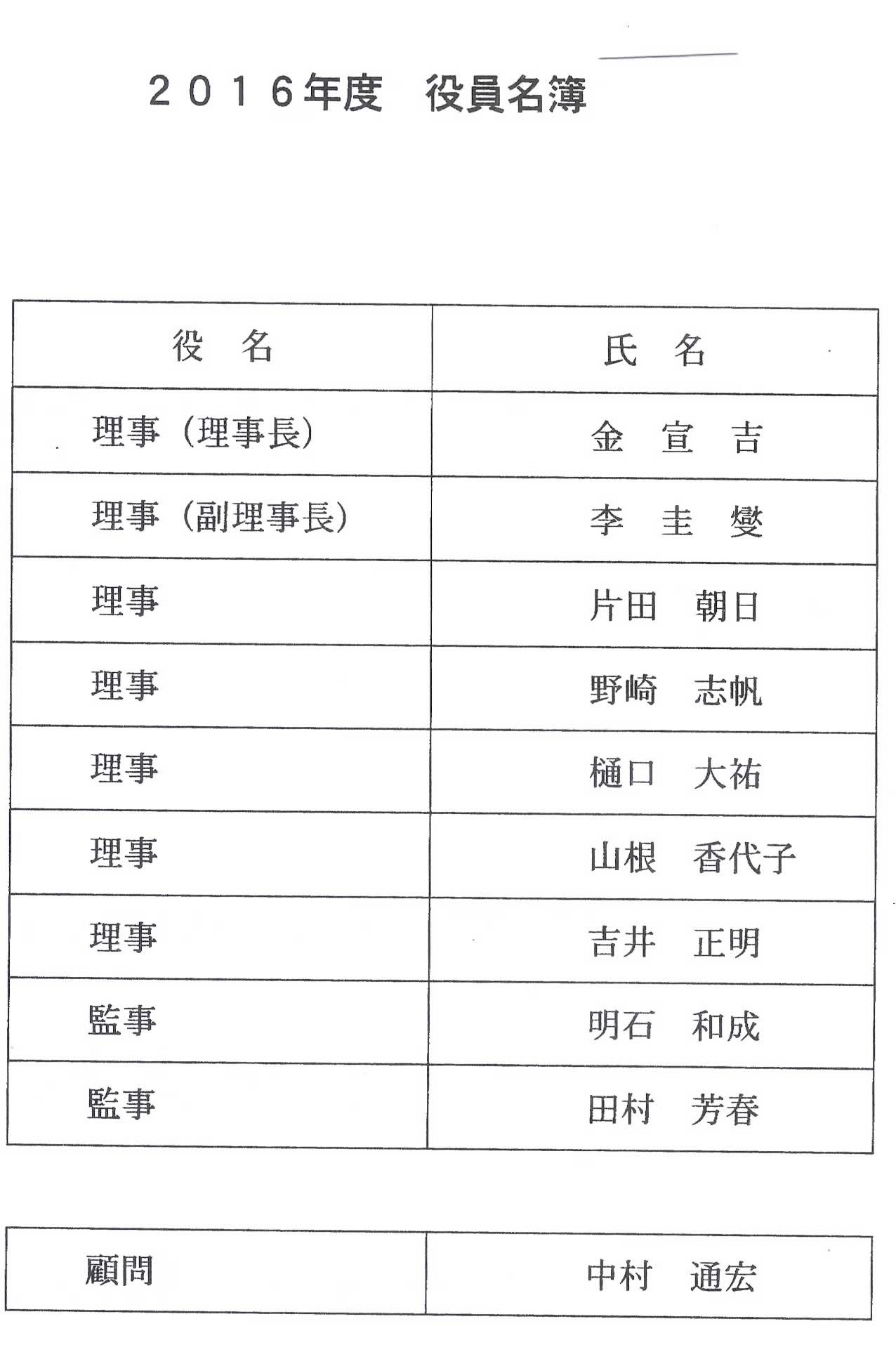 ２０１６年度　役員名簿

| 役　名 | 氏　名 |
|---|---|
| 理事（理事長） | 金　宣　吉 |
| 理事（副理事長） | 李　圭　燮 |
| 理事 | 片田　朝日 |
| 理事 | 野崎　志帆 |
| 理事 | 樋口　大祐 |
| 理事 | 山根　香代子 |
| 理事 | 吉井　正明 |
| 監事 | 明石　和成 |
| 監事 | 田村　芳春 |

| 顧問 | 中村　通宏 |
|---|---|